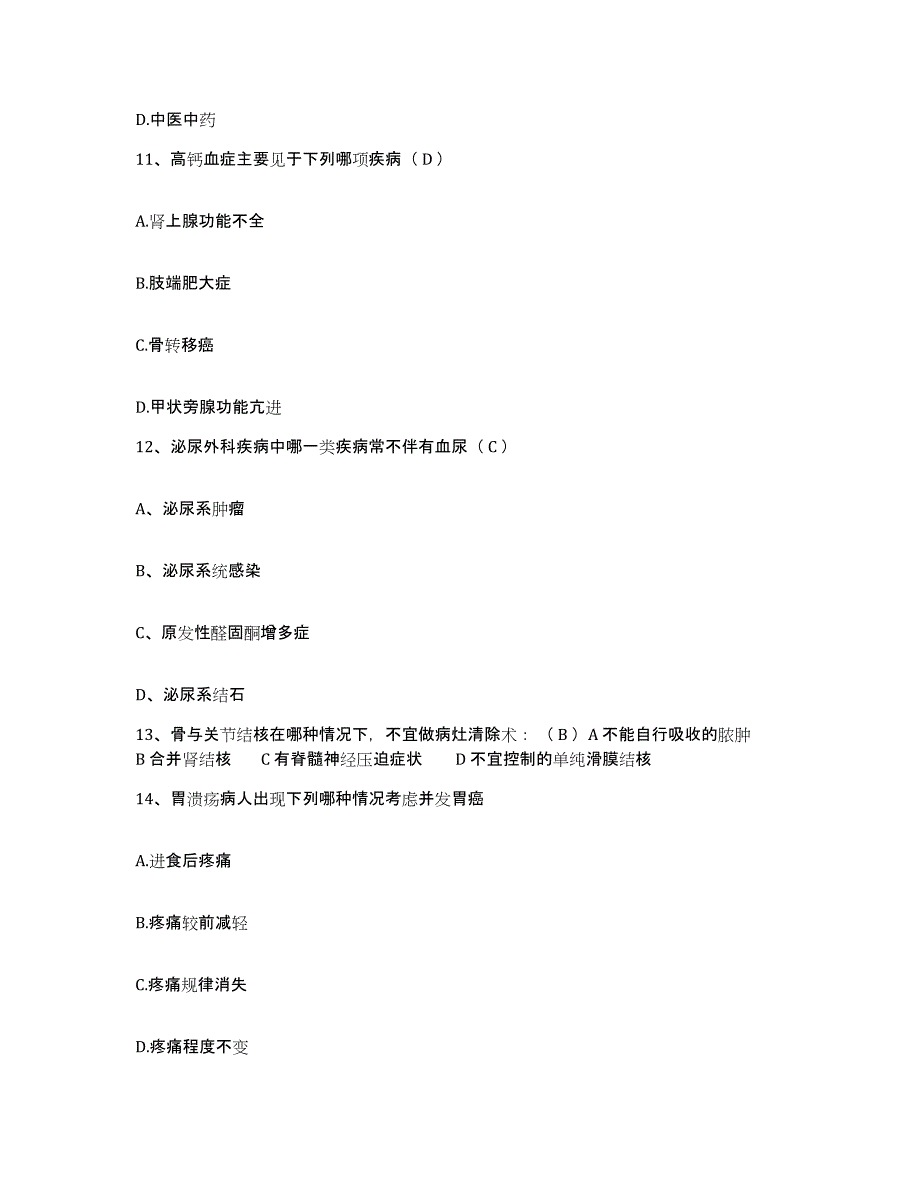 D.中医中药

11、高钙血症主要见于下列哪项疾病（D）

A.肾上腺功能不全

B.肢端肥大症

C.骨转移癌

D.甲状旁腺功能亢进

12、泌尿外科疾病中哪一类疾病常不伴有血尿（C）

A、泌尿系肿瘤

B、泌尿系统感染

C、原发性醛固酮增多症

D、泌尿系结石

13、骨与关节结核在哪种情况下，不宜做病灶清除术：（B）A 不能自行吸收的脓肿 B 合并肾结核 C 有脊髓神经压迫症状 D 不宜控制的单纯滑膜结核

14、胃溃疡病人出现下列哪种情况考虑并发胃癌

A.进食后疼痛

B.疼痛较前减轻

C.疼痛规律消失

D.疼痛程度不变